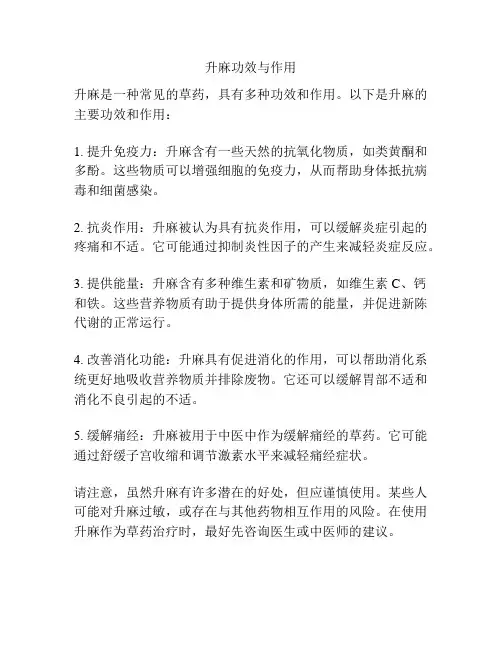 升麻功效与作用

升麻是一种常见的草药，具有多种功效和作用。以下是升麻的主要功效和作用：

1. 提升免疫力：升麻含有一些天然的抗氧化物质，如类黄酮和多酚。这些物质可以增强细胞的免疫力，从而帮助身体抵抗病毒和细菌感染。

2. 抗炎作用：升麻被认为具有抗炎作用，可以缓解炎症引起的疼痛和不适。它可能通过抑制炎性因子的产生来减轻炎症反应。

3. 提供能量：升麻含有多种维生素和矿物质，如维生素 C、钙和铁。这些营养物质有助于提供身体所需的能量，并促进新陈代谢的正常运行。

4. 改善消化功能：升麻具有促进消化的作用，可以帮助消化系统更好地吸收营养物质并排除废物。它还可以缓解胃部不适和消化不良引起的不适。

5. 缓解痛经：升麻被用于中医中作为缓解痛经的草药。它可能通过舒缓子宫收缩和调节激素水平来减轻痛经症状。

请注意，虽然升麻有许多潜在的好处，但应谨慎使用。某些人可能对升麻过敏，或存在与其他药物相互作用的风险。在使用升麻作为草药治疗时，最好先咨询医生或中医师的建议。